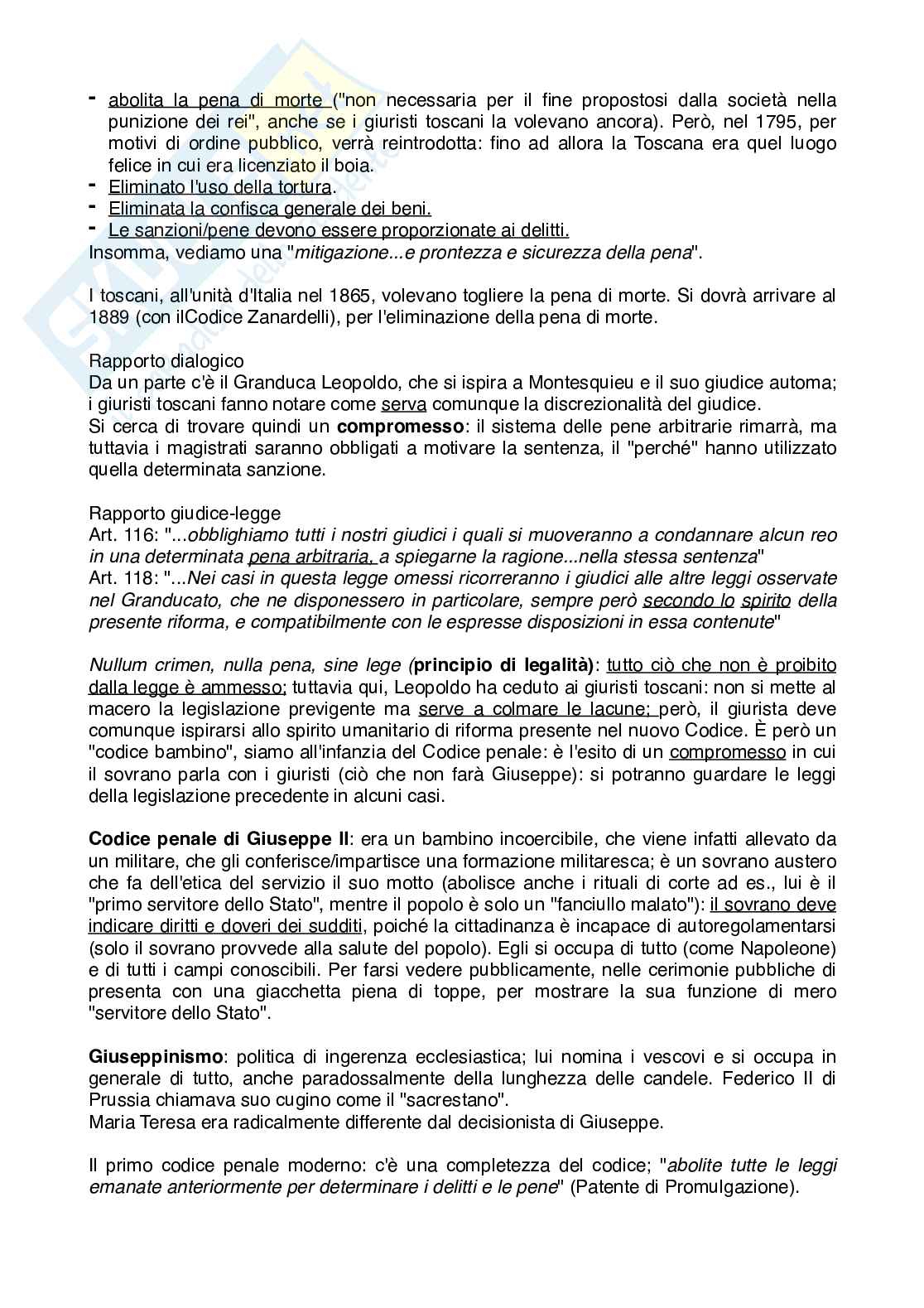 - abolita la pena di morte ("non necessaria per il fine propostosi dalla società nella punizione dei rei", anche se i giuristi toscani la volevano ancora). Però, nel 1795, per motivi di ordine pubblico, verrà reintrodotta: fino ad allora la Toscana era quel luogo felice in cui era licenziato il boia.
- Eliminato l'uso della tortura.
- Eliminata la confisca generale dei beni.
- Le sanzioni/pene devono essere proporzionate ai delitti.
Insomma, vediamo una "mitigazione...e prontezza e sicurezza della pena".

I toscani, all'unità d'Italia nel 1865, volevano togliere la pena di morte. Si dovrà arrivare al 1889 (con ilCodice Zanardelli), per l'eliminazione della pena di morte.

Rapporto dialogico
Da un parte c'è il Granduca Leopoldo, che si ispira a Montesquieu e il suo giudice automa; i giuristi toscani fanno notare come serva comunque la discrezionalità del giudice.
Si cerca di trovare quindi un compromesso: il sistema delle pene arbitrarie rimarrà, ma tuttavia i magistrati saranno obbligati a motivare la sentenza, il "perché" hanno utilizzato quella determinata sanzione.

Rapporto giudice-legge
Art. 116: "...obblighiamo tutti i nostri giudici i quali si muoveranno a condannare alcun reo in una determinata pena arbitraria, a spiegarne la ragione...nella stessa sentenza"
Art. 118: "...Nei casi in questa legge omessi ricorreranno i giudici alle altre leggi osservate nel Granducato, che ne disponessero in particolare, sempre però secondo lo spirito della presente riforma, e compatibilmente con le espresse disposizioni in essa contenute"

Nullum crimen, nulla pena, sine lege (principio di legalità): tutto ciò che non è proibito dalla legge è ammesso; tuttavia qui, Leopoldo ha ceduto ai giuristi toscani: non si mette al macero la legislazione previgente ma serve a colmare le lacune; però, il giurista deve comunque ispirarsi allo spirito umanitario di riforma presente nel nuovo Codice. È però un "codice bambino", siamo all'infanzia del Codice penale: è l'esito di un compromesso in cui il sovrano parla con i giuristi (ciò che non farà Giuseppe): si potranno guardare le leggi della legislazione precedente in alcuni casi.

Codice penale di Giuseppe II: era un bambino incoercibile, che viene infatti allevato da un militare, che gli conferisce/impartisce una formazione militaresca; è un sovrano austero che fa dell'etica del servizio il suo motto (abolisce anche i rituali di corte ad es., lui è il "primo servitore dello Stato", mentre il popolo è solo un "fanciullo malato"): il sovrano deve indicare diritti e doveri dei sudditi, poiché la cittadinanza è incapace di autoregolamentarsi (solo il sovrano provvede alla salute del popolo). Egli si occupa di tutto (come Napoleone) e di tutti i campi conoscibili. Per farsi vedere pubblicamente, nelle cerimonie pubbliche di presenta con una giacchetta piena di toppe, per mostrare la sua funzione di mero "servitore dello Stato".

Giuseppinismo: politica di ingerenza ecclesiastica; lui nomina i vescovi e si occupa in generale di tutto, anche paradossalmente della lunghezza delle candele. Federico II di Prussia chiamava suo cugino come il "sacrestano".
Maria Teresa era radicalmente differente dal decisionista di Giuseppe.

Il primo codice penale moderno: c'è una completezza del codice; "abolite tutte le leggi emanate anteriormente per determinare i delitti e le pene" (Patente di Promulgazione).